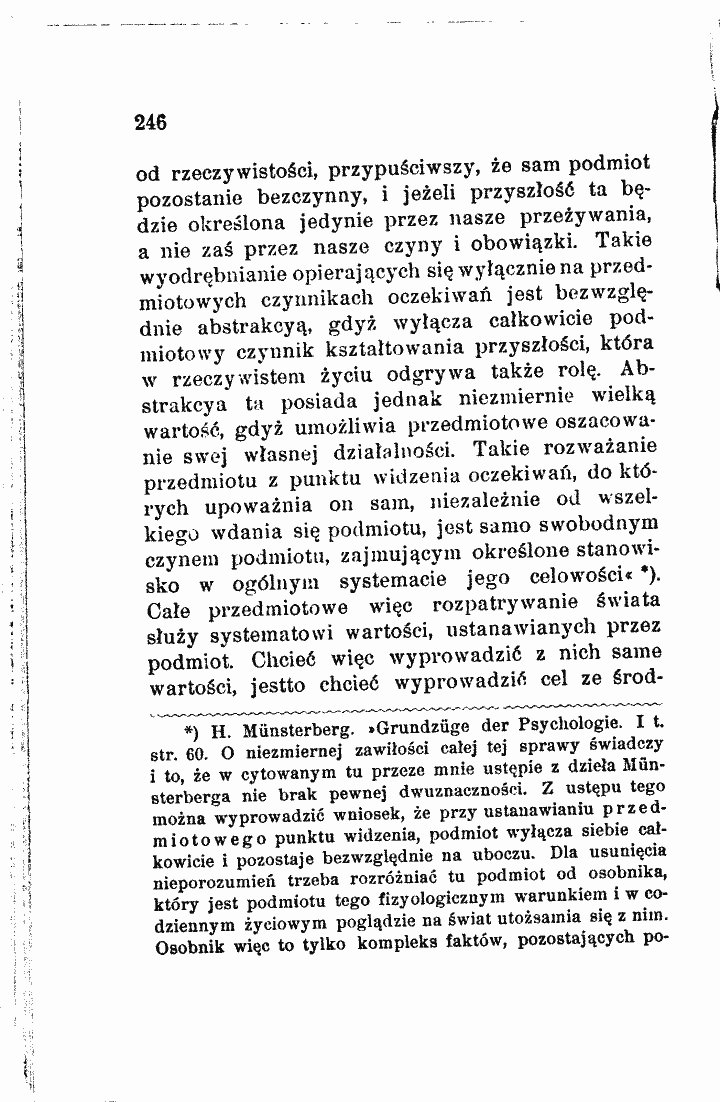 246

od rzeczywistości, przypuściwszy, że sam podmiot pozostanie bezczynny, i jeżeli przyszłość ta będzie określona jedynie przez nasze przeżywania, a nie zaś przez nasze czyny i obowiązki. Takie wyodrębnianie opierających się wyłącznie na przedmiotowych czynnikach oczekiwań jest bezwzględnie abstrakcyą, gdyż wyłącza całkowicie podmiotowy czynnik kształtowania przyszłości, która w rzeczywistem życiu odgrywa także rolę. Abstrakcya ta posiada jednak niezmiernie wielką wartość, gdyż umożliwia przedmiotowe oszacowanie swej własnej działalności. Takie rozważanie przedmiotu z punktu widzenia oczekiwań, do których upoważnia on sam, niezależnie od wszelkiego wdania się podmiotu, jest samo swobodnym czynem podmiotu, zajmującym określone stanowisko w ogólnym systemacie jego celowości« *). Całe przedmiotowe więc rozpatrywanie świata służy systematowi wartości, ustanawianych przez podmiot. Chcieć więc wyprowadzić z nich same wartości, jestto chcieć wyprowadzić cel ze środ-

*) H. Münsterberg. »Grundzüge der Psychologie. I t. str. 60. O niezmiernej zawiłości całej tej sprawy świadczy i to, że w cytowanym tu przeze mnie ustępie z dzieła Münsterberga nie brak pewnej dwuznaczności. Z ustępu tego można wyprowadzić wniosek, że przy ustanawianiu przedmiotowego punktu widzenia, podmiot wyłącza siebie całkowicie i pozostaje bezwzględnie na uboczu. Dla usunięcia nieporozumień trzeba rozróżniać tu podmiot od osobnika, który jest podmiotu tego fizyologicznym warunkiem i w codziennym życiowym poglądzie na świat utożsamia się z nim. Osobnik więc to tylko kompleks faktów, pozostających po-